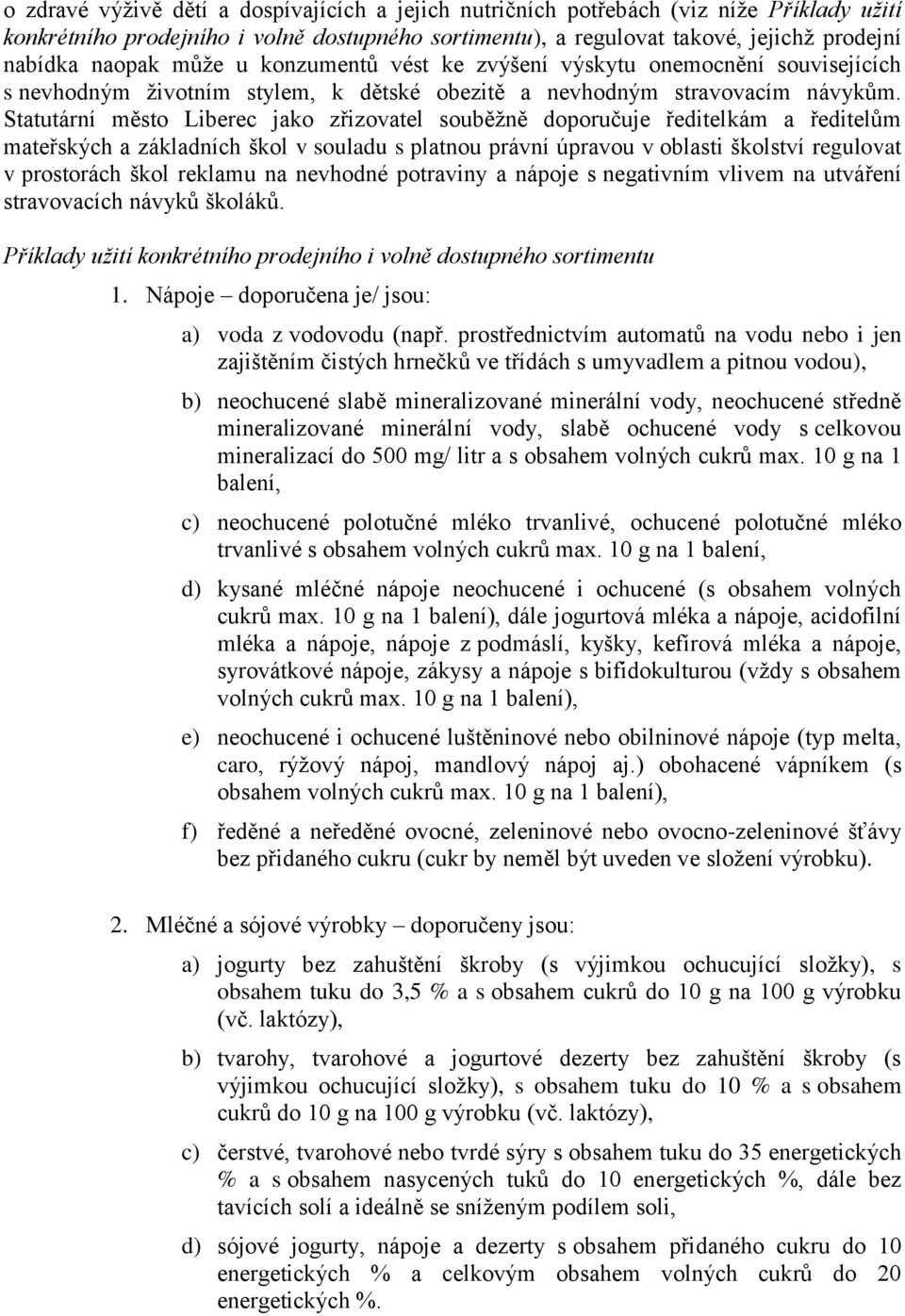 o zdravé výživě dětí a dospívajících a jejich nutričních potřebách (viz níže Příklady užití konkrétního prodejního i volně dostupného sortimentu), a regulovat takové, jejichž prodejní nabídka naopak může u konzumentů vést ke zvýšení výskytu onemocnění souvisejících s nevhodným životním stylem, k dětské obezitě a nevhodným stravovacím návykům. Statutární město Liberec jako zřizovatel souběžně doporučuje ředitelkám a ředitelům mateřských a základních škol v souladu s platnou právní úpravou v oblasti školství regulovat v prostorách škol reklamu na nevhodné potraviny a nápoje s negativním vlivem na utváření stravovacích návyků školáků.

Příklady užití konkrétního prodejního i volně dostupného sortimentu

1. Nápoje – doporučena je/ jsou:

a) voda z vodovodu (např. prostřednictvím automatů na vodu nebo i jen zajištěním čistých hrnečků ve třídách s umyvadlem a pitnou vodou),

b) neochucené slabě mineralizované minerální vody, neochucené středně mineralizované minerální vody, slabě ochucené vody s celkovou mineralizací do 500 mg/ litr a s obsahem volných cukrů max. 10 g na 1 balení,

c) neochucené polotučné mléko trvanlivé, ochucené polotučné mléko trvanlivé s obsahem volných cukrů max. 10 g na 1 balení,

d) kysané mléčné nápoje neochucené i ochucené (s obsahem volných cukrů max. 10 g na 1 balení), dále jogurtová mléka a nápoje, acidofilní mléka a nápoje, nápoje z podmáslí, kyšky, kefírová mléka a nápoje, syrovátkové nápoje, zákysy a nápoje s bifidokulturou (vždy s obsahem volných cukrů max. 10 g na 1 balení),

e) neochucené i ochucené luštěninové nebo obilninové nápoje (typ melta, caro, rýžový nápoj, mandlový nápoj aj.) obohacené vápníkem (s obsahem volných cukrů max. 10 g na 1 balení),

f) ředěné a neředěné ovocné, zeleninové nebo ovocno-zeleninové šťávy bez přidaného cukru (cukr by neměl být uveden ve složení výrobku).

2. Mléčné a sójové výrobky – doporučeny jsou:

a) jogurty bez zahuštění škroby (s výjimkou ochucující složky), s obsahem tuku do 3,5 % a s obsahem cukrů do 10 g na 100 g výrobku (vč. laktózy),

b) tvarohy, tvarohové a jogurtové dezerty bez zahuštění škroby (s výjimkou ochucující složky), s obsahem tuku do 10 % a s obsahem cukrů do 10 g na 100 g výrobku (vč. laktózy),

c) čerstvé, tvarohové nebo tvrdé sýry s obsahem tuku do 35 energetických % a s obsahem nasycených tuků do 10 energetických %, dále bez tavících solí a ideálně se sníženým podílem soli,

d) sójové jogurty, nápoje a dezerty s obsahem přidaného cukru do 10 energetických % a celkovým obsahem volných cukrů do 20 energetických %.